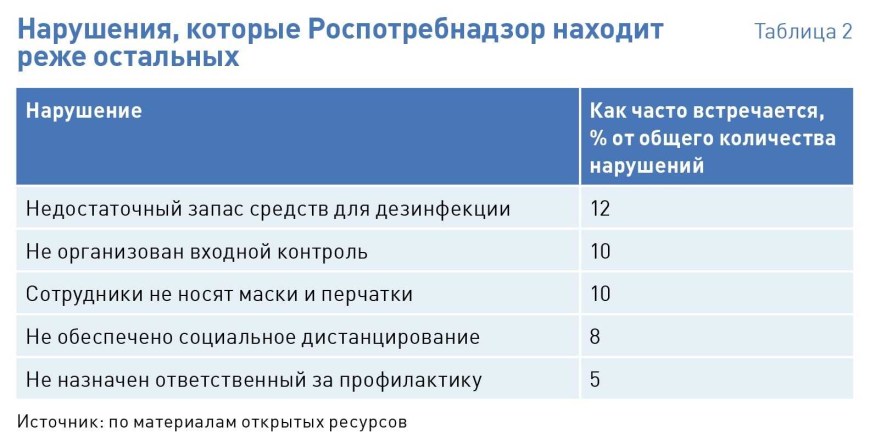 Нарушения, которые Роспотребнадзор находит реже остальных

Таблица 2

| Нарушение | Как часто встречается, % от общего количества нарушений |
|---|---|
| Недостаточный запас средств для дезинфекции | 12 |
| Не организован входной контроль | 10 |
| Сотрудники не носят маски и перчатки | 10 |
| Не обеспечено социальное дистанцирование | 8 |
| Не назначен ответственный за профилактику | 5 |

Источник: по материалам открытых ресурсов